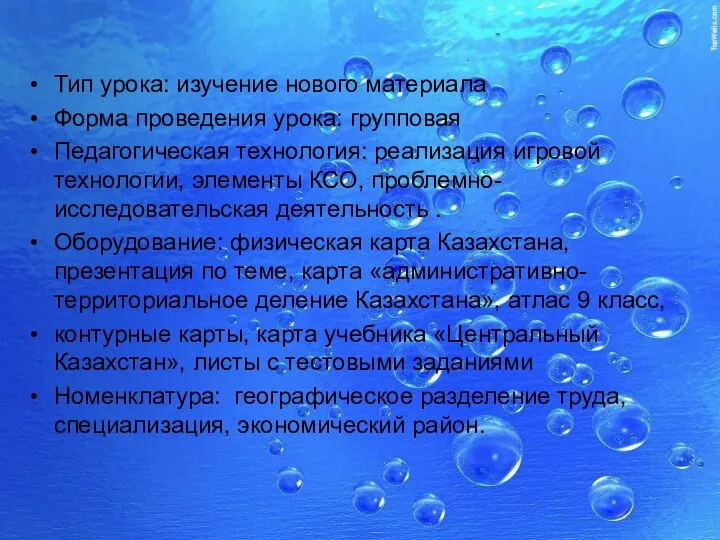 TopWalls.com

• Тип урока: изучение нового материала
• Форма проведения урока: групповая
• Педагогическая технология: реализация игровой технологии, элементы КСО, проблемно-исследовательская деятельность .
• Оборудование: физическая карта Казахстана, презентация по теме, карта «административно-территориальное деление Казахстана», атлас 9 класс,
• контурные карты, карта учебника «Центральный Казахстан», листы с тестовыми заданиями
• Номенклатура: географическое разделение труда, специализация, экономический район.